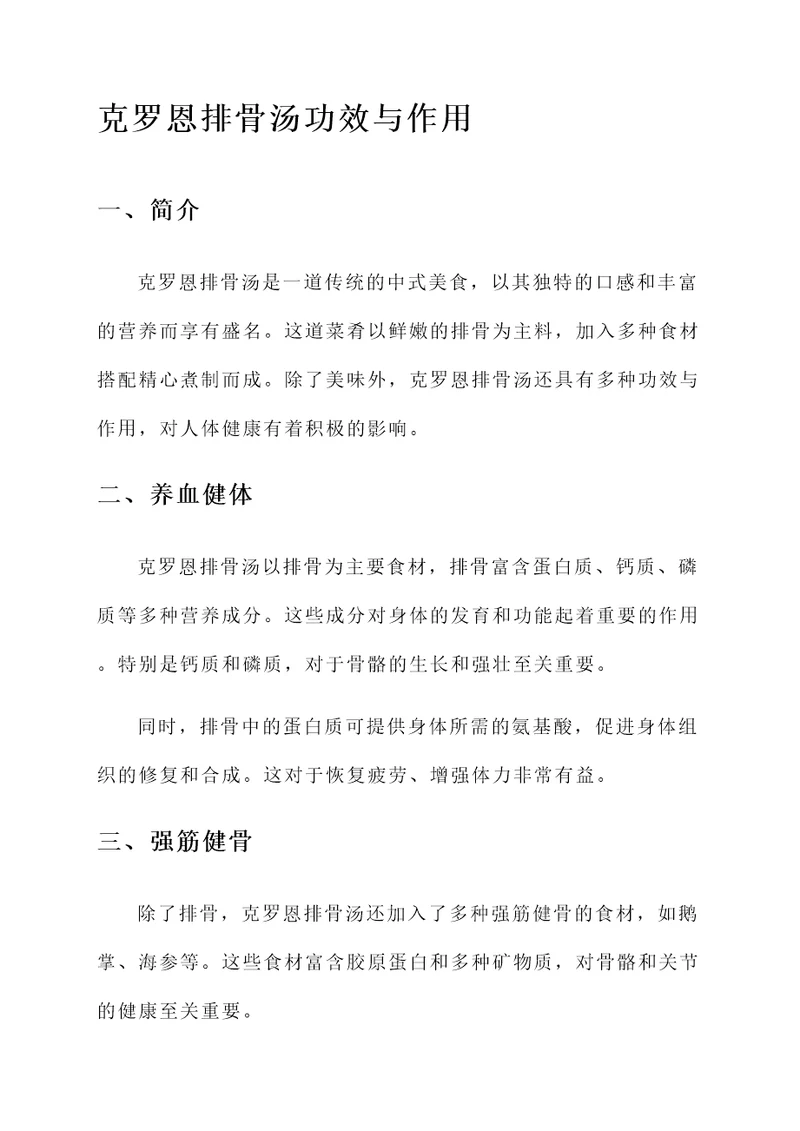 克罗恩排骨汤功效与作用

一、简介

克罗恩排骨汤是一道传统的中式美食，以其独特的口感和丰富的营养而享有盛名。这道菜肴以鲜嫩的排骨为主料，加入多种食材搭配精心煮制而成。除了美味外，克罗恩排骨汤还具有多种功效与作用，对人体健康有着积极的影响。

二、养血健体

克罗恩排骨汤以排骨为主要食材，排骨富含蛋白质、钙质、磷质等多种营养成分。这些成分对身体的发育和功能起着重要的作用。特别是钙质和磷质，对于骨骼的生长和强壮至关重要。

同时，排骨中的蛋白质可提供身体所需的氨基酸，促进身体组织的修复和合成。这对于恢复疲劳、增强体力非常有益。

三、强筋健骨

除了排骨，克罗恩排骨汤还加入了多种强筋健骨的食材，如鹅掌、海参等。这些食材富含胶原蛋白和多种矿物质，对骨骼和关节的健康至关重要。